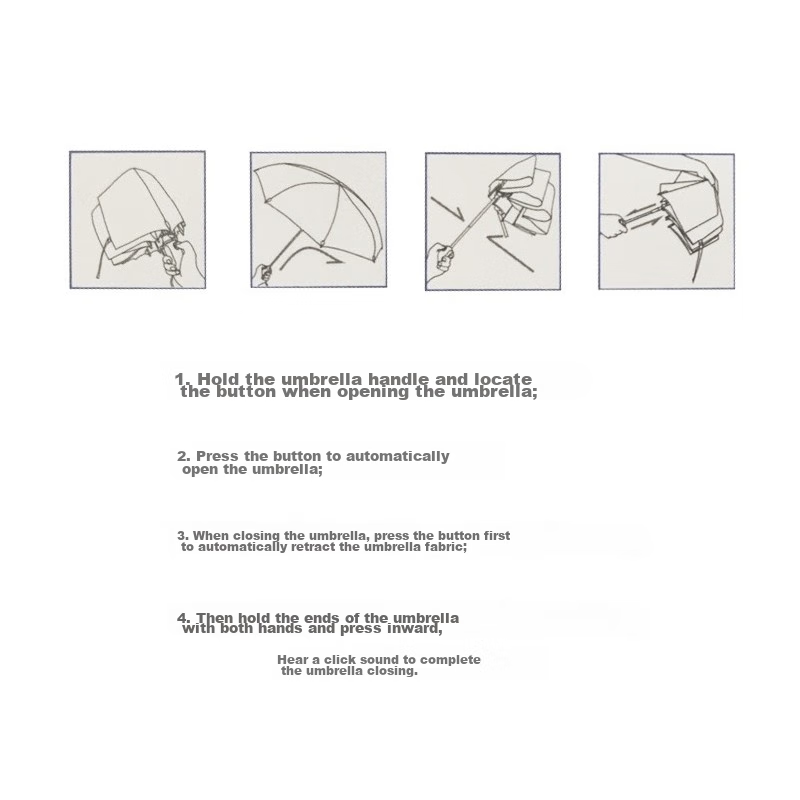 1. Hold the umbrella handle and locate the button when opening the umbrella;

2. Press the button to automatically open the umbrella;

3. When closing the umbrella, press the button first to automatically retract the umbrella fabric;

4. Then hold the ends of the umbrella with both hands and press inward,

Hear a click sound to complete the umbrella closing.